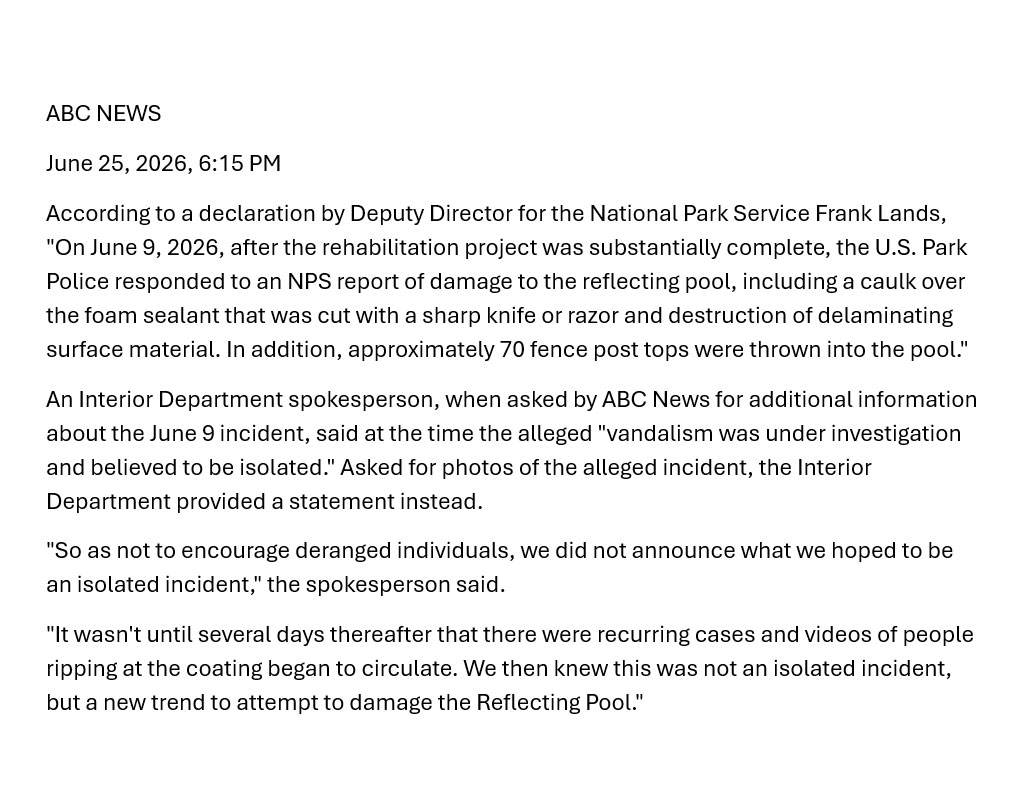 ABC NEWS

June 25, 2026, 6:15 PM

According to a declaration by Deputy Director for the National Park Service Frank Lands, "On June 9, 2026, after the rehabilitation project was substantially complete, the U.S. Park Police responded to an NPS report of damage to the reflecting pool, including a caulk over the foam sealant that was cut with a sharp knife or razor and destruction of delaminating surface material. In addition, approximately 70 fence post tops were thrown into the pool."

An Interior Department spokesperson, when asked by ABC News for additional information about the June 9 incident, said at the time the alleged "vandalism was under investigation and believed to be isolated." Asked for photos of the alleged incident, the Interior Department provided a statement instead.

"So as not to encourage deranged individuals, we did not announce what we hoped to be an isolated incident," the spokesperson said.

"It wasn't until several days thereafter that there were recurring cases and videos of people ripping at the coating began to circulate. We then knew this was not an isolated incident, but a new trend to attempt to damage the Reflecting Pool."